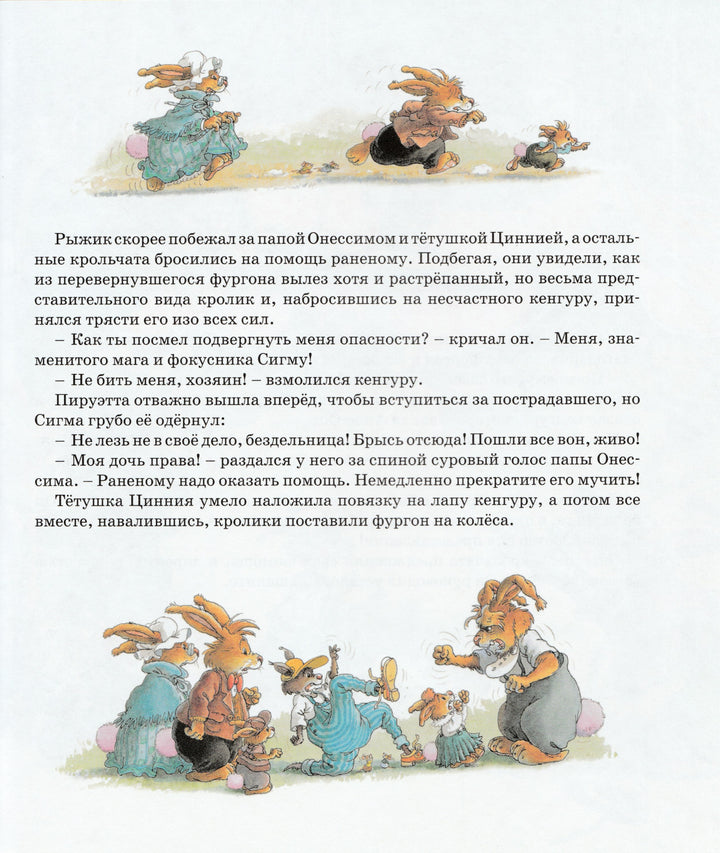 Рыжик скорее побежал за папой Онессимом и тётушкой Циннией, а остальные крольчата бросились на помощь раненому. Подбегая, они увидели, как из перевернувшегося фургона вылез хотя и растрёпанный, но весьма представительного вида кролик и, набросившись на несчастного кенгуру, принялся трясти его изо всех сил.

– Как ты посмел подвергнуть меня опасности? – кричал он. – Меня, знаменитого мага и фокусника Сигму!

– Не бить меня, хозяин! – взмолился кенгуру.

Пируэтта отважно вышла вперёд, чтобы вступиться за пострадавшего, но Сигма грубо её одёрнул:

– Не лезь не в своё дело, бездельница! Брысь отсюда! Пошли все вон, живо!

– Моя дочь права! – раздался у него за спиной суровый голос папы Онессима. – Раненому надо оказать помощь. Немедленно прекратите его мучить!

Тётушка Цинния умело наложила повязку на лапу кенгуру, а потом все вместе, навалившись, кролики поставили фургон на колёса.